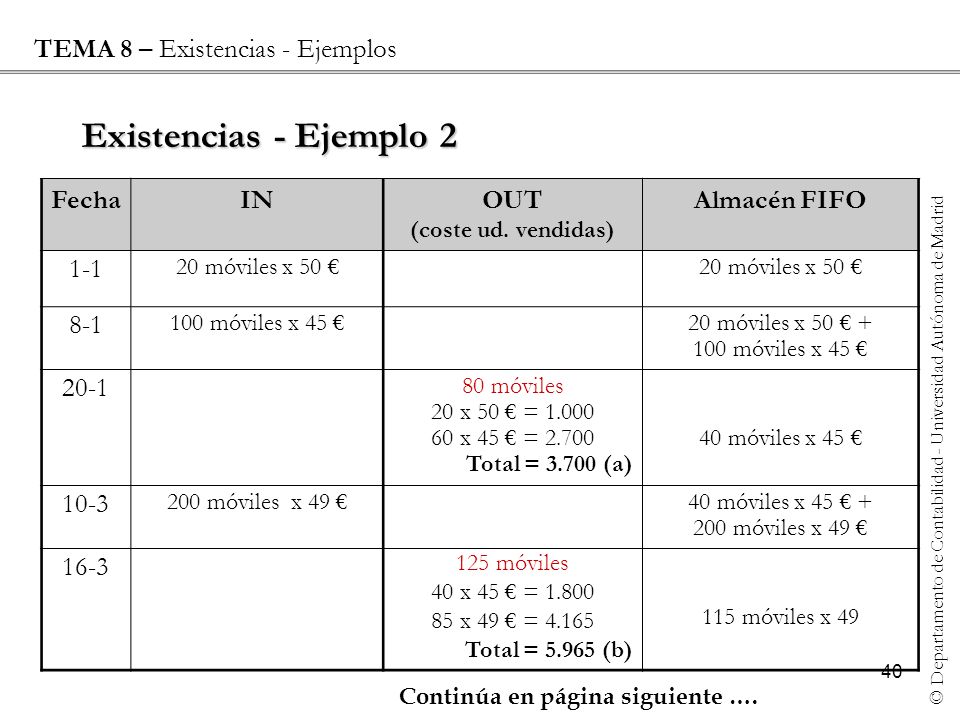 TEMA 8 – Existencias - Ejemplos

Existencias - Ejemplo 2

| Fecha | IN | OUT (coste ud. vendidas) | Almacén FIFO |
|---|---|---|---|
| 1-1 | 20 móviles x 50 € | | 20 móviles x 50 € |
| 8-1 | 100 móviles x 45 € | | 20 móviles x 50 € + 100 móviles x 45 € |
| 20-1 | | 80 móviles 20 x 50 € = 1.000 60 x 45 € = 2.700 Total = 3.700 (a) | 40 móviles x 45 € |
| 10-3 | 200 móviles x 49 € | | 40 móviles x 45 € + 200 móviles x 49 € |
| 16-3 | | 125 móviles 40 x 45 € = 1.800 85 x 49 € = 4.165 Total = 5.965 (b) | 115 móviles x 49 |

40

Continúa en página siguiente ….

© Departamento de Contabilidad - Universidad Autónoma de Madrid